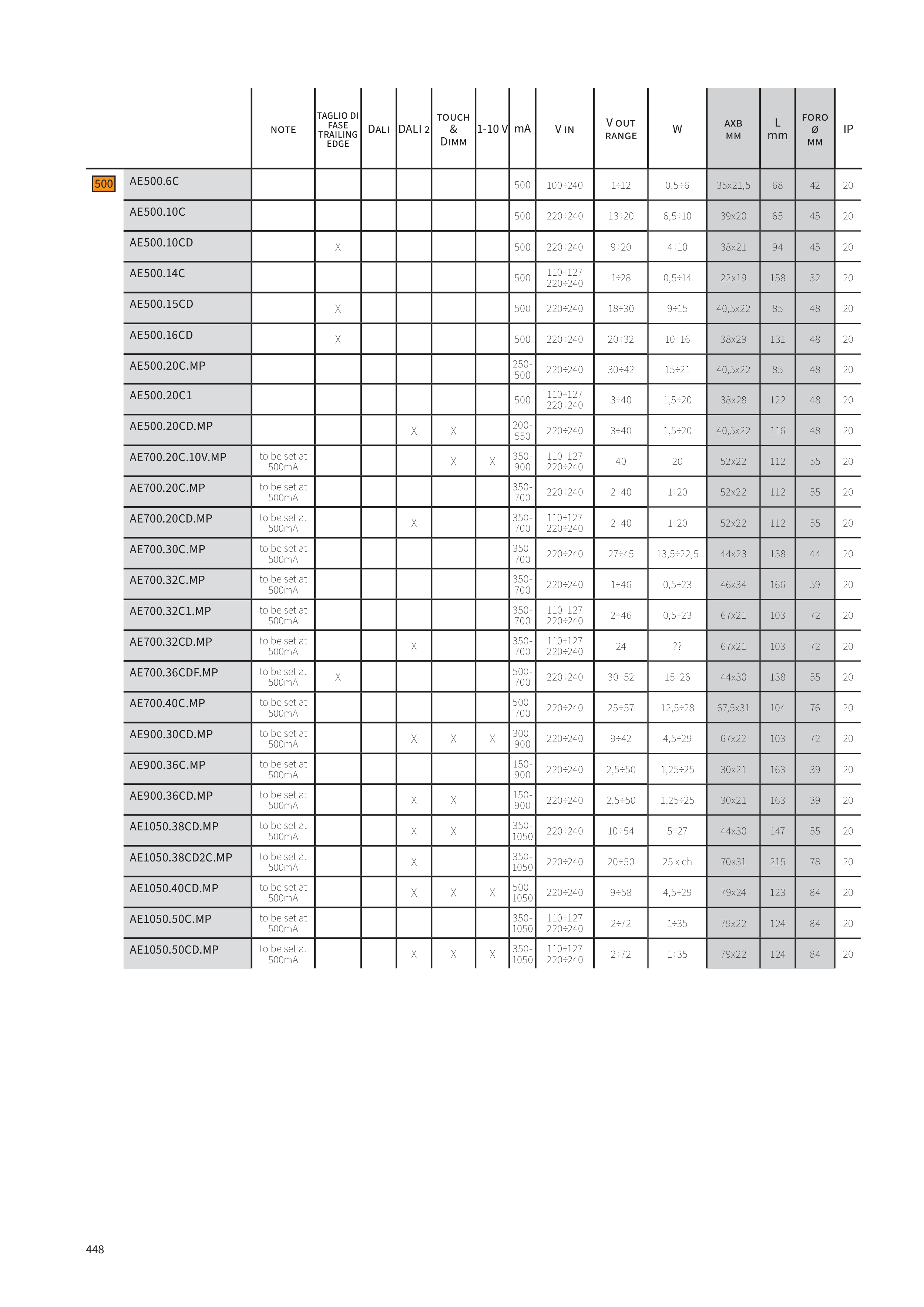 | | | NOTE | TAGLIO DI FASE TRAILING EDGE | DALI | DALI 2 | TOUCH & DIMM | 1-10 V | mA | V IN | V OUT RANGE | W | AXB MM | L mm | FORO Ø MM | IP |
|---|---|---|---|---|---|---|---|---|---|---|---|---|---|---|---|
| 500 | AE500.6C | | | | | | | 500 | 100÷240 | 1÷12 | 0,5÷6 | 35x21,5 | 68 | 42 | 20 |
| | AE500.10C | | | | | | | 500 | 220÷240 | 13÷20 | 6,5÷10 | 39x20 | 65 | 45 | 20 |
| | AE500.10CD | | X | | | | | 500 | 220÷240 | 9÷20 | 4÷10 | 38x21 | 94 | 45 | 20 |
| | AE500.14C | | | | | | | 500 | 110÷127 220÷240 | 1÷28 | 0,5÷14 | 22x19 | 158 | 32 | 20 |
| | AE500.15CD | | X | | | | | 500 | 220÷240 | 18÷30 | 9÷15 | 40,5x22 | 85 | 48 | 20 |
| | AE500.16CD | | X | | | | | 500 | 220÷240 | 20÷32 | 10÷16 | 38x29 | 131 | 48 | 20 |
| | AE500.20C.MP | | | | | | | 250-500 | 220÷240 | 30÷42 | 15÷21 | 40,5x22 | 85 | 48 | 20 |
| | AE500.20C1 | | | | | | | 500 | 110÷127 220÷240 | 3÷40 | 1,5÷20 | 38x28 | 122 | 48 | 20 |
| | AE500.20CD.MP | | | | X | X | | 200-550 | 220÷240 | 3÷40 | 1,5÷20 | 40,5x22 | 116 | 48 | 20 |
| | AE700.20C.10V.MP | to be set at 500mA | | | | X | X | 350-900 | 110÷127 220÷240 | 40 | 20 | 52x22 | 112 | 55 | 20 |
| | AE700.20C.MP | to be set at 500mA | | | | | | 350-700 | 220÷240 | 2÷40 | 1÷20 | 52x22 | 112 | 55 | 20 |
| | AE700.20CD.MP | to be set at 500mA | | | X | | | 350-700 | 110÷127 220÷240 | 2÷40 | 1÷20 | 52x22 | 112 | 55 | 20 |
| | AE700.30C.MP | to be set at 500mA | | | | | | 350-700 | 220÷240 | 27÷45 | 13,5÷22,5 | 44x23 | 138 | 44 | 20 |
| | AE700.32C.MP | to be set at 500mA | | | | | | 350-700 | 220÷240 | 1÷46 | 0,5÷23 | 46x34 | 166 | 59 | 20 |
| | AE700.32C1.MP | to be set at 500mA | | | | | | 350-700 | 110÷127 220÷240 | 2÷46 | 0,5÷23 | 67x21 | 103 | 72 | 20 |
| | AE700.32CD.MP | to be set at 500mA | | | X | | | 350-700 | 110÷127 220÷240 | 24 | ?? | 67x21 | 103 | 72 | 20 |
| | AE700.36CDF.MP | to be set at 500mA | X | | | | | 500-700 | 220÷240 | 30÷52 | 15÷26 | 44x30 | 138 | 55 | 20 |
| | AE700.40C.MP | to be set at 500mA | | | | | | 500-700 | 220÷240 | 25÷57 | 12,5÷28 | 67,5x31 | 104 | 76 | 20 |
| | AE900.30CD.MP | to be set at 500mA | | | X | X | X | 300-900 | 220÷240 | 9÷42 | 4,5÷29 | 67x22 | 103 | 72 | 20 |
| | AE900.36C.MP | to be set at 500mA | | | | | | 150-900 | 220÷240 | 2,5÷50 | 1,25÷25 | 30x21 | 163 | 39 | 20 |
| | AE900.36CD.MP | to be set at 500mA | | | X | X | | 150-900 | 220÷240 | 2,5÷50 | 1,25÷25 | 30x21 | 163 | 39 | 20 |
| | AE1050.38CD.MP | to be set at 500mA | | | X | X | | 350-1050 | 220÷240 | 10÷54 | 5÷27 | 44x30 | 147 | 55 | 20 |
| | AE1050.38CD2C.MP | to be set at 500mA | | | X | | | 350-1050 | 220÷240 | 20÷50 | 25 x ch | 70x31 | 215 | 78 | 20 |
| | AE1050.40CD.MP | to be set at 500mA | | | X | X | X | 500-1050 | 220÷240 | 9÷58 | 4,5÷29 | 79x24 | 123 | 84 | 20 |
| | AE1050.50C.MP | to be set at 500mA | | | | | | 350-1050 | 110÷127 220÷240 | 2÷72 | 1÷35 | 79x22 | 124 | 84 | 20 |
| | AE1050.50CD.MP | to be set at 500mA | | | X | X | X | 350-1050 | 110÷127 220÷240 | 2÷72 | 1÷35 | 79x22 | 124 | 84 | 20 |

448